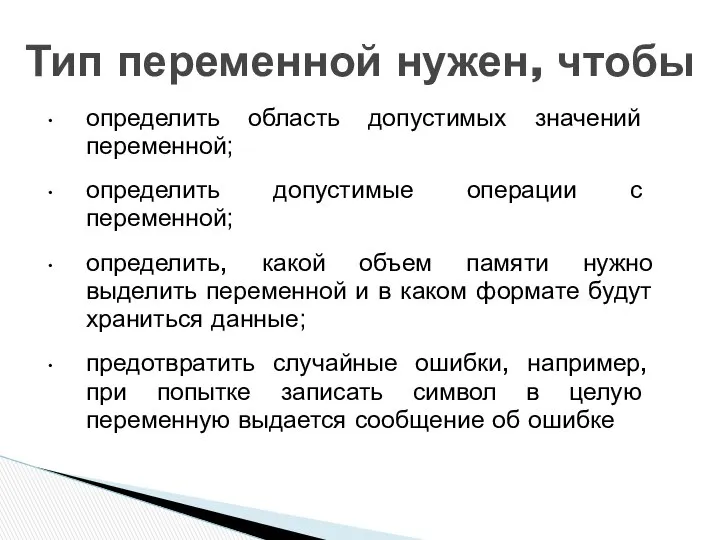 Тип переменной нужен, чтобы

• определить область допустимых значений переменной;

• определить допустимые операции с переменной;

• определить, какой объем памяти нужно выделить переменной и в каком формате будут храниться данные;

• предотвратить случайные ошибки, например, при попытке записать символ в целую переменную выдается сообщение об ошибке